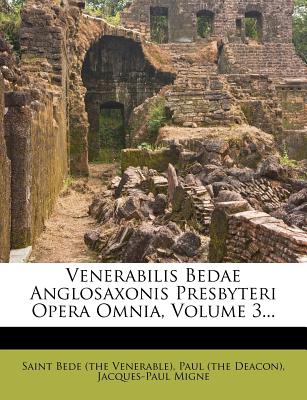 Venerabilis Bedae Anglosaxonis Presbyteri Opera Omnia, Volume 3...

Saint Bede (the Venerable), Paul (the Deacon), Jacques-Paul Migne